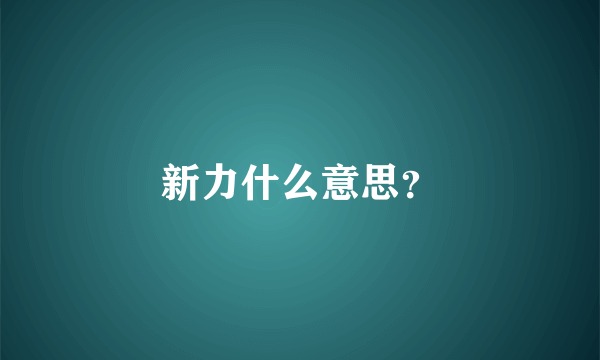 新力什么意思?